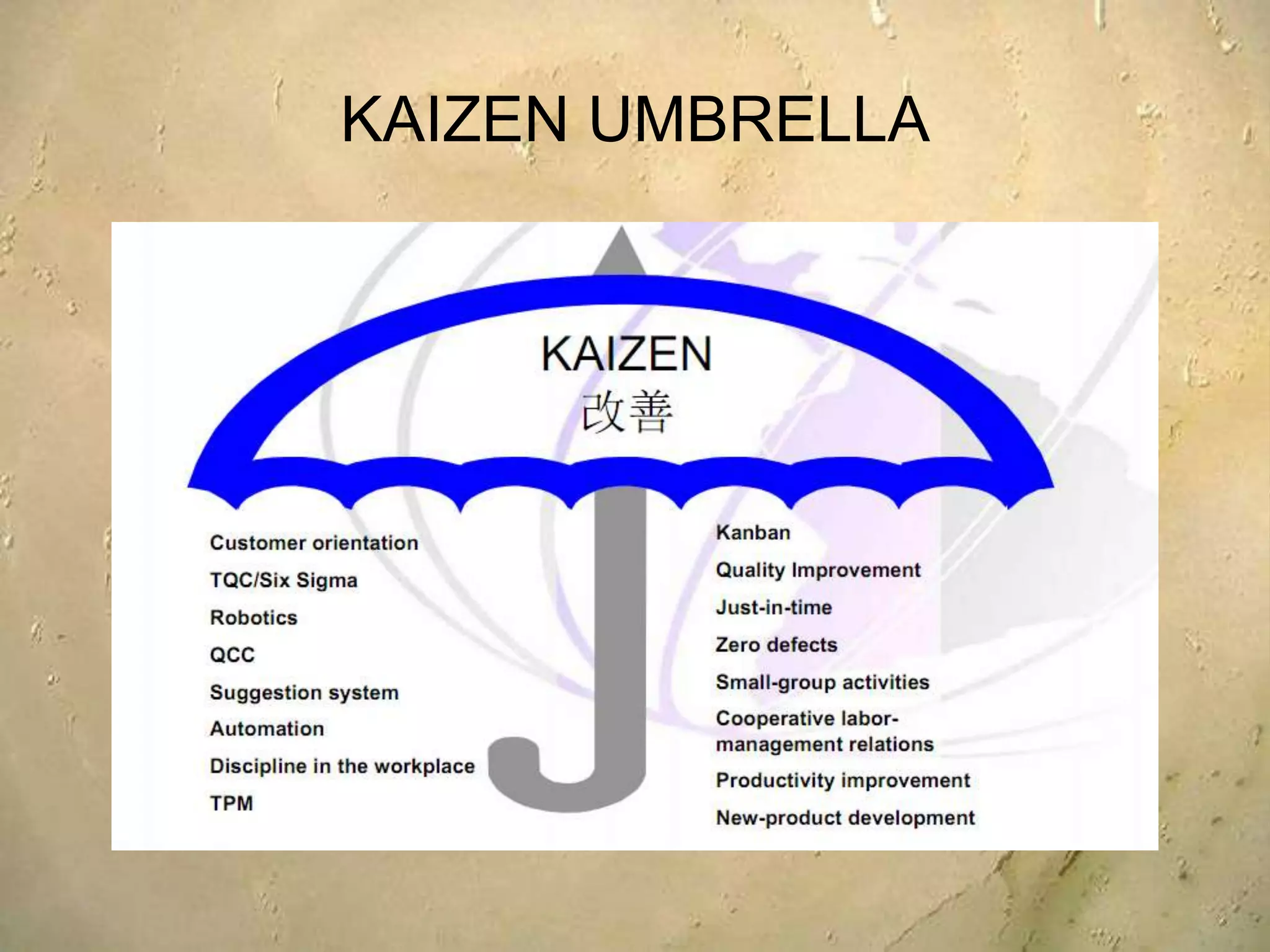 KAIZEN UMBRELLA

KAIZEN
改善

Customer orientation
TQC/Six Sigma
Robotics
QCC
Suggestion system
Automation
Discipline in the workplace
TPM

Kanban
Quality Improvement
Just-in-time
Zero defects
Small-group activities
Cooperative labor-management relations
Productivity improvement
New-product development